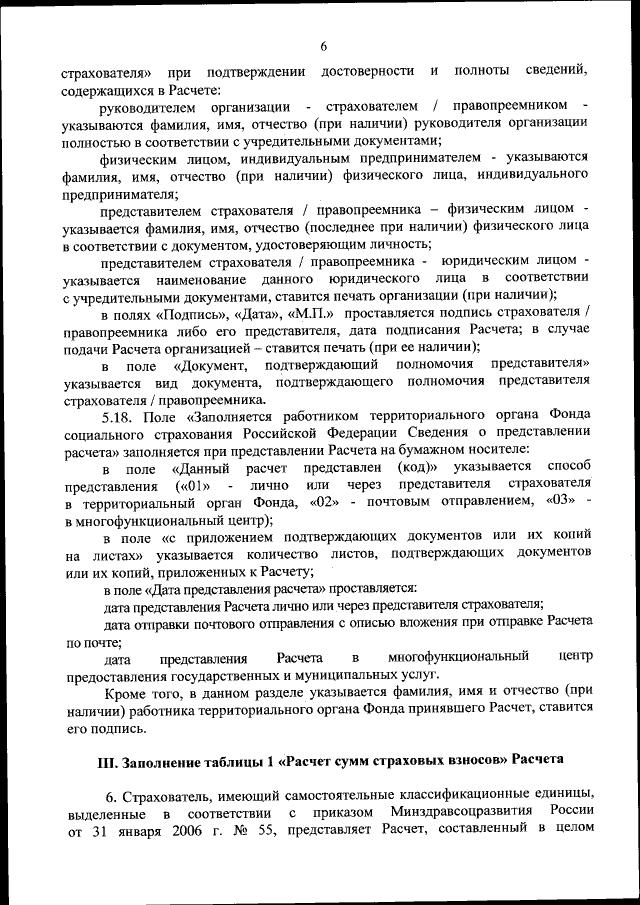 6

страхователя» при подтверждении достоверности и полноты сведений, содержащихся в Расчете:

руководителем организации - страхователем / правопреемником - указываются фамилия, имя, отчество (при наличии) руководителя организации полностью в соответствии с учредительными документами;

физическим лицом, индивидуальным предпринимателем - указываются фамилия, имя, отчество (при наличии) физического лица, индивидуального предпринимателя;

представителем страхователя / правопреемника – физическим лицом - указывается фамилия, имя, отчество (последнее при наличии) физического лица в соответствии с документом, удостоверяющим личность;

представителем страхователя / правопреемника - юридическим лицом - указывается наименование данного юридического лица в соответствии с учредительными документами, ставится печать организации (при наличии);

в полях «Подпись», «Дата», «М.П.» проставляется подпись страхователя / правопреемника либо его представителя, дата подписания Расчета; в случае подачи Расчета организацией – ставится печать (при ее наличии);

в поле «Документ, подтверждающий полномочия представителя» указывается вид документа, подтверждающего полномочия представителя страхователя / правопреемника.

5.18. Поле «Заполняется работником территориального органа Фонда социального страхования Российской Федерации Сведения о представлении расчета» заполняется при представлении Расчета на бумажном носителе:

в поле «Данный расчет представлен (код)» указывается способ представления («01» - лично или через представителя страхователя в территориальный орган Фонда, «02» - почтовым отправлением, «03» - в многофункциональный центр);

в поле «с приложением подтверждающих документов или их копий на листах» указывается количество листов, подтверждающих документов или их копий, приложенных к Расчету;

в поле «Дата представления расчета» проставляется:

дата представления Расчета лично или через представителя страхователя;

дата отправки почтового отправления с описью вложения при отправке Расчета по почте;

дата представления Расчета в многофункциональный центр предоставления государственных и муниципальных услуг.

Кроме того, в данном разделе указывается фамилия, имя и отчество (при наличии) работника территориального органа Фонда принявшего Расчет, ставится его подпись.

III. Заполнение таблицы 1 «Расчет сумм страховых взносов» Расчета

6. Страхователь, имеющий самостоятельные классификационные единицы, выделенные в соответствии с приказом Минздравсоцразвития России от 31 января 2006 г. № 55, представляет Расчет, составленный в целом